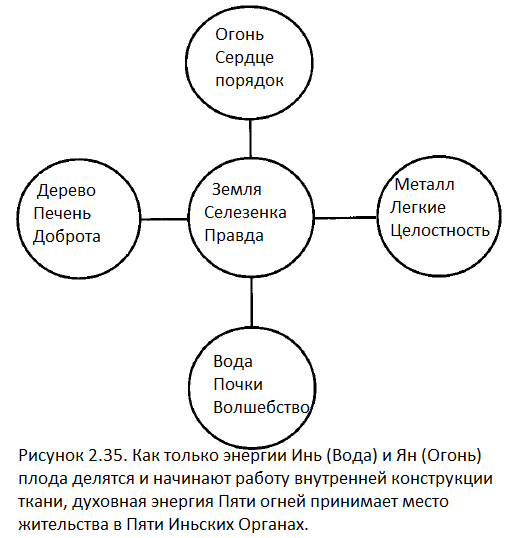 Огонь
Сердце
порядок

Дерево
Печень
Доброта

Земля
Селезенка
Правда

Металл
Легкие
Целостность

Вода
Почки
Волшебство

Рисунок 2.35. Как только энергии Инь (Вода) и Ян (Огонь) плода делятся и начинают работу внутренней конструкции ткани, духовная энергия Пяти огней принимает место жительства в Пяти Иньских Органах.